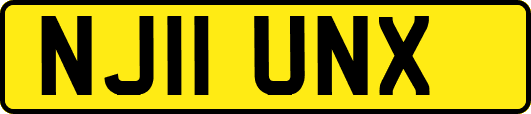 NJ11 UNX